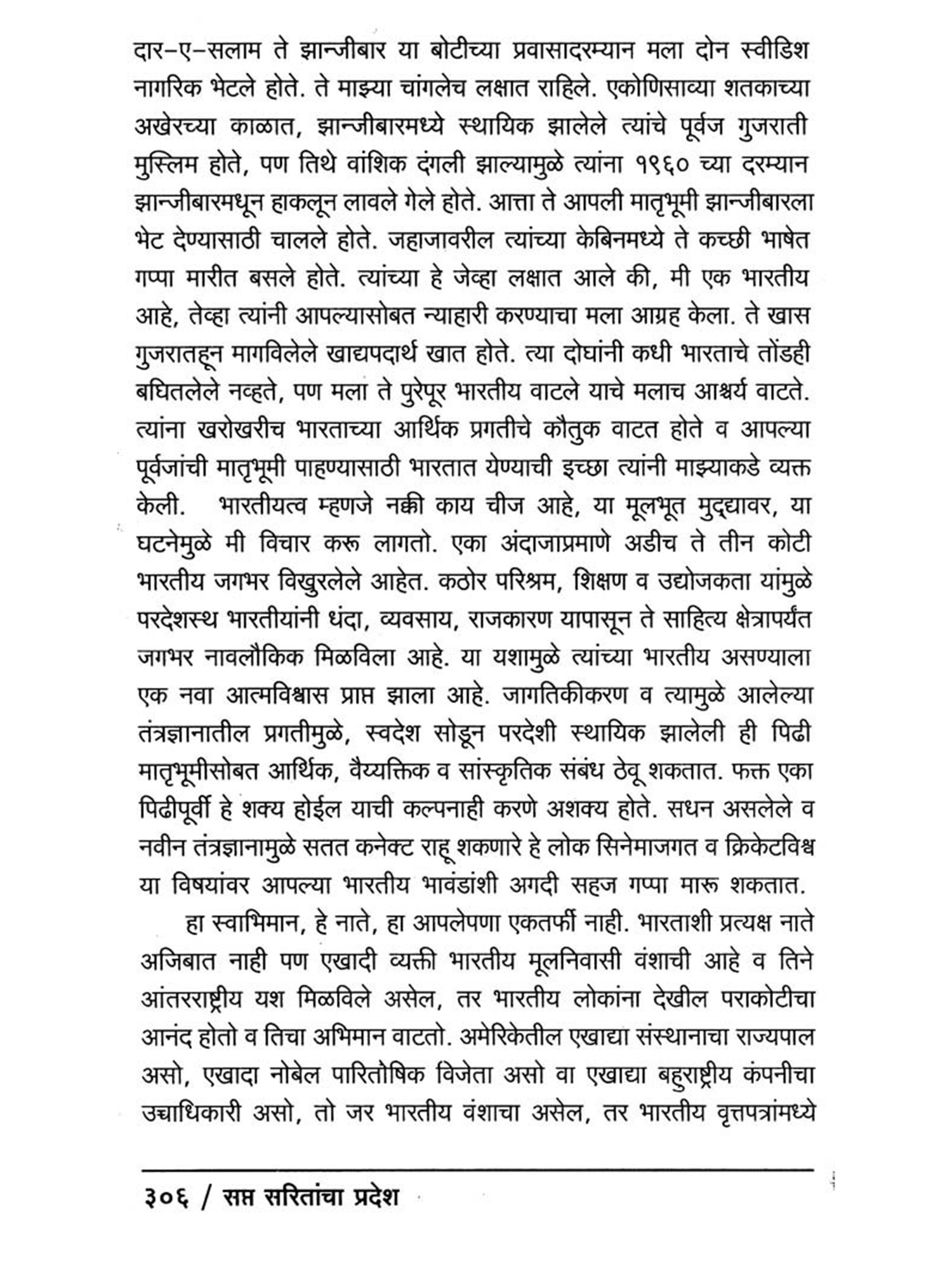 दार–ए–सलाम ते झान्जीबार या बोटीच्या प्रवासादरम्यान मला दोन स्वीडिश नागरिक भेटले होते. ते माझ्या चांगलेच लक्षात राहिले. एकोणिसाव्या शतकाच्या अखेरच्या काळात, झान्जीबारमध्ये स्थायिक झालेले त्यांचे पूर्वज गुजराती मुस्लिम होते, पण तिथे वांशिक दंगली झाल्यामुळे त्यांना १९६० च्या दरम्यान झान्जीबारमधून हाकलून लावले गेले होते. आत्ता ते आपली मातृभूमी झान्जीबारला भेट देण्यासाठी चालले होते. जहाजावरील त्यांच्या केबिनमध्ये ते कच्छी भाषेत गप्पा मारीत बसले होते. त्यांच्या हे जेव्हा लक्षात आले की, मी एक भारतीय आहे, तेव्हा त्यांनी आपल्यासोबत न्याहारी करण्याचा मला आग्रह केला. ते खास गुजरातहून मागविलेले खाद्यपदार्थ खात होते. त्या दोघांनी कधी भारताचे तोंडही बघितलेले नव्हते, पण मला ते पुरेपूर भारतीय वाटले याचे मलाच आश्चर्य वाटते. त्यांना खरोखरीच भारताच्या आर्थिक प्रगतीचे कौतुक वाटत होते व आपल्या पूर्वजांची मातृभूमी पाहण्यासाठी भारतात येण्याची इच्छा त्यांनी माझ्याकडे व्यक्त केली. भारतीयत्व म्हणजे नक्की काय चीज आहे, या मूलभूत मुद्द्यावर, या घटनेमुळे मी विचार करू लागतो. एका अंदाजाप्रमाणे अडीच ते तीन कोटी भारतीय जगभर विखुरलेले आहेत. कठोर परिश्रम, शिक्षण व उद्योजकता यांमुळे परदेशस्थ भारतीयांनी धंदा, व्यवसाय, राजकारण यापासून ते साहित्य क्षेत्रापर्यंत जगभर नावलौकिक मिळविला आहे. या यशामुळे त्यांच्या भारतीय असण्याला एक नवा आत्मविश्वास प्राप्त झाला आहे. जागतिकीकरण व त्यामुळे आलेल्या तंत्रज्ञानातील प्रगतीमुळे, स्वदेश सोडून परदेशी स्थायिक झालेली ही पिढी मातृभूमीसोबत आर्थिक, वैय्यक्तिक व सांस्कृतिक संबंध ठेवू शकतात. फक्त एका पिढीपूर्वी हे शक्य होईल याची कल्पनाही करणे अशक्य होते. सधन असलेले व नवीन तंत्रज्ञानामुळे सतत कनेक्ट राहू शकणारे हे लोक सिनेमाजगत व क्रिकेटविश्व या विषयांवर आपल्या भारतीय भावंडांशी अगदी सहज गप्पा मारू शकतात.

हा स्वाभिमान, हे नाते, हा आपलेपणा एकतर्फी नाही. भारताशी प्रत्यक्ष नाते अजिबात नाही पण एखादी व्यक्ती भारतीय मूलनिवासी वंशाची आहे व तिने आंतरराष्ट्रीय यश मिळविले असेल, तर भारतीय लोकांना देखील पराकोटीचा आनंद होतो व तिचा अभिमान वाटतो. अमेरिकेतील एखाद्या संस्थानाचा राज्यपाल असो, एखादा नोबेल पारितोषिक विजेता असो वा एखाद्या बहुराष्ट्रीय कंपनीचा उच्चाधिकारी असो, तो जर भारतीय वंशाचा असेल, तर भारतीय वृत्तपत्रांमध्ये

३०६ / सप्त सरितांचा प्रदेश